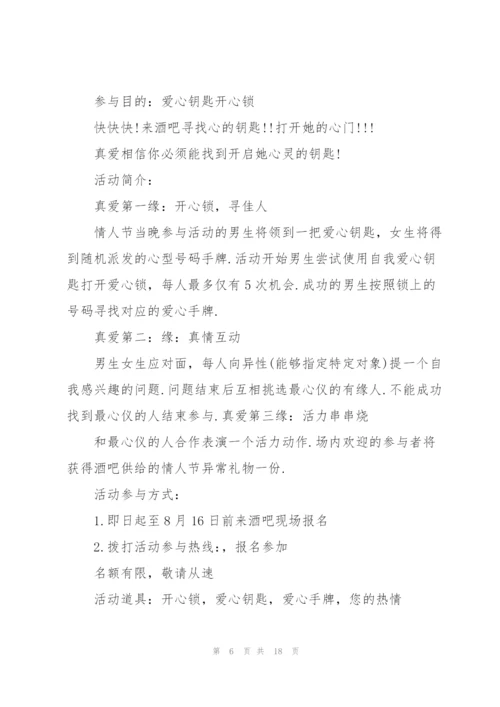 参与目的：爱心钥匙开心锁

快快快!来酒吧寻找心的钥匙!!打开她的心门!!!

真爱相信你必须能找到开启她心灵的钥匙!

活动简介：

真爱第一缘：开心锁，寻佳人

情人节当晚参与活动的男生将领到一把爱心钥匙，女生将得到随机派发的心型号码手牌.活动开始男生尝试使用自我爱心钥匙打开爱心锁，每人最多仅有5次机会.成功的男生按照锁上的号码寻找对应的爱心手牌.

真爱第二：缘：真情互动

男生女生应对面，每人向异性(能够指定特定对象)提一个自我感兴趣的问题.问题结束后互相挑选最心仪的有缘人.不能成功找到最心仪的人结束参与.真爱第三缘：活力串串烧

和最心仪的人合作表演一个活力动作.场内欢迎的参与者将获得酒吧供给的情人节异常礼物一份.

活动参与方式：

1.即日起至8月16日前来酒吧现场报名

2.拨打活动参与热线：，报名参加

名额有限，敬请从速

活动道具：开心锁，爱心钥匙，爱心手牌，您的热情

第 6 页 共 18 页